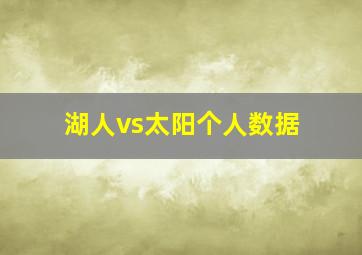 湖人vs太阳个人数据